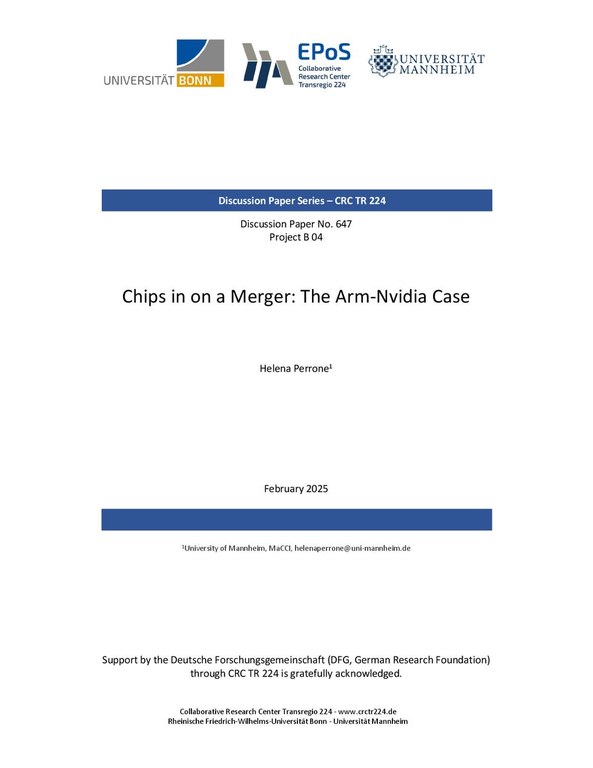 UNIVERSITÄT BONN

EPoS
Collaborative Research Center Transregio 224

UNIVERSITÄT MANNHEIM

Discussion Paper Series – CRC TR 224

Discussion Paper No. 647
Project B 04

Chips in on a Merger: The Arm-Nvidia Case

Helena Perrone$^1$

February 2025

$^1$University of Mannheim, MaCCI, helenaperrone@uni-mannheim.de

Support by the Deutsche Forschungsgemeinschaft (DFG, German Research Foundation) through CRC TR 224 is gratefully acknowledged.

Collaborative Research Center Transregio 224 - www.crctr224.de
Rheinische Friedrich-Wilhelms-Universität Bonn - Universität Mannheim